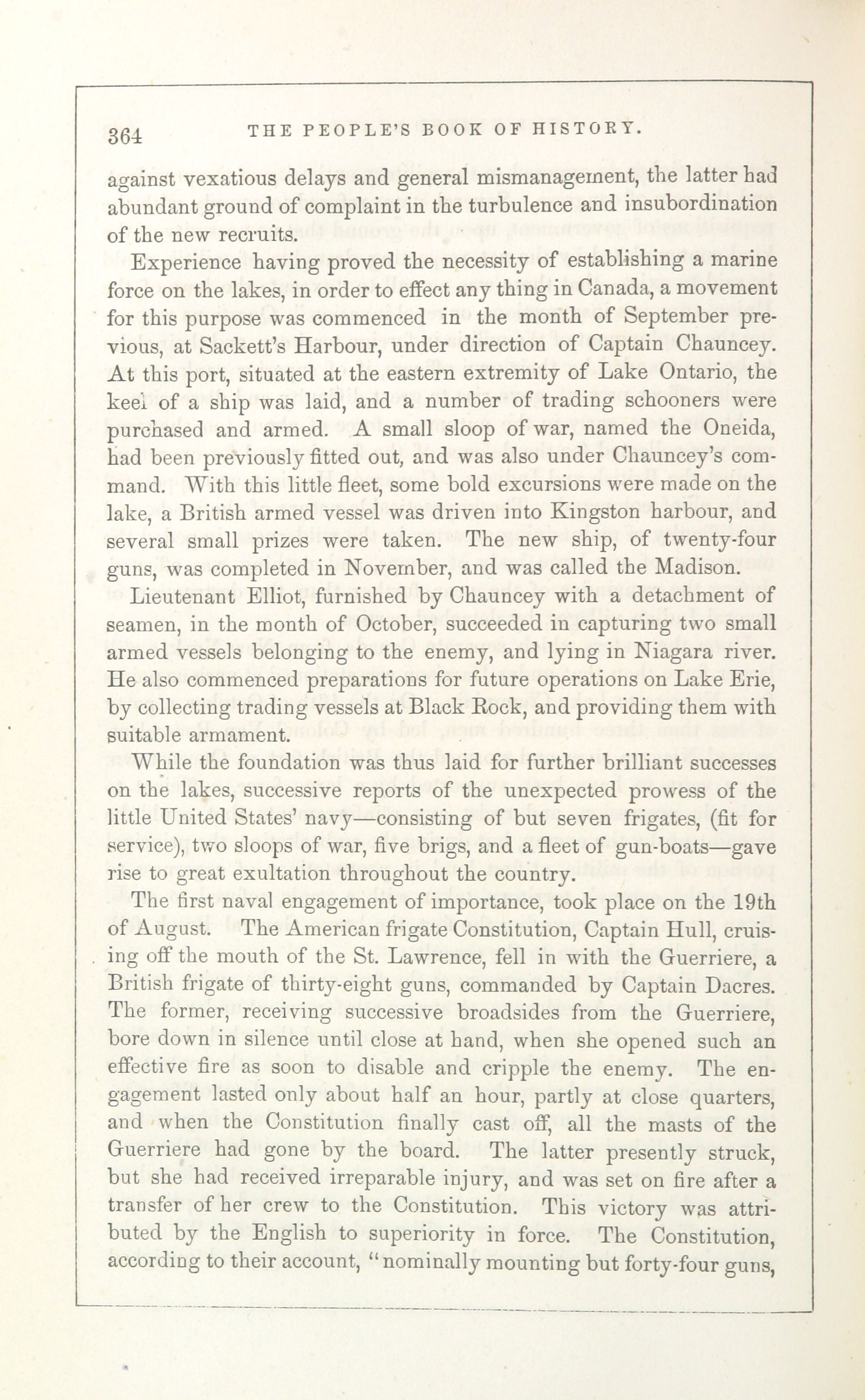 364 THE PEOPLE'S BOOK OF HISTORY.

against vexatious delays and general mismanagement, the latter had abundant ground of complaint in the turbulence and insubordination of the new recruits.

Experience having proved the necessity of establishing a marine force on the lakes, in order to effect any thing in Canada, a movement for this purpose was commenced in the month of September previous, at Sackett's Harbour, under direction of Captain Chauncey. At this port, situated at the eastern extremity of Lake Ontario, the keel of a ship was laid, and a number of trading schooners were purchased and armed. A small sloop of war, named the Oneida, had been previously fitted out, and was also under Chauncey's command. With this little fleet, some bold excursions were made on the lake, a British armed vessel was driven into Kingston harbour, and several small prizes were taken. The new ship, of twenty-four guns, was completed in November, and was called the Madison.

Lieutenant Elliot, furnished by Chauncey with a detachment of seamen, in the month of October, succeeded in capturing two small armed vessels belonging to the enemy, and lying in Niagara river. He also commenced preparations for future operations on Lake Erie, by collecting trading vessels at Black Rock, and providing them with suitable armament.

While the foundation was thus laid for further brilliant successes on the lakes, successive reports of the unexpected prowess of the little United States' navy—consisting of but seven frigates, (fit for service), two sloops of war, five brigs, and a fleet of gun-boats—gave rise to great exultation throughout the country.

The first naval engagement of importance, took place on the 19th of August. The American frigate Constitution, Captain Hull, cruising off the mouth of the St. Lawrence, fell in with the Guerriere, a British frigate of thirty-eight guns, commanded by Captain Dacres. The former, receiving successive broadsides from the Guerriere, bore down in silence until close at hand, when she opened such an effective fire as soon to disable and cripple the enemy. The engagement lasted only about half an hour, partly at close quarters, and when the Constitution finally cast off, all the masts of the Guerriere had gone by the board. The latter presently struck, but she had received irreparable injury, and was set on fire after a transfer of her crew to the Constitution. This victory was attributed by the English to superiority in force. The Constitution, according to their account, "nominally mounting but forty-four guns,